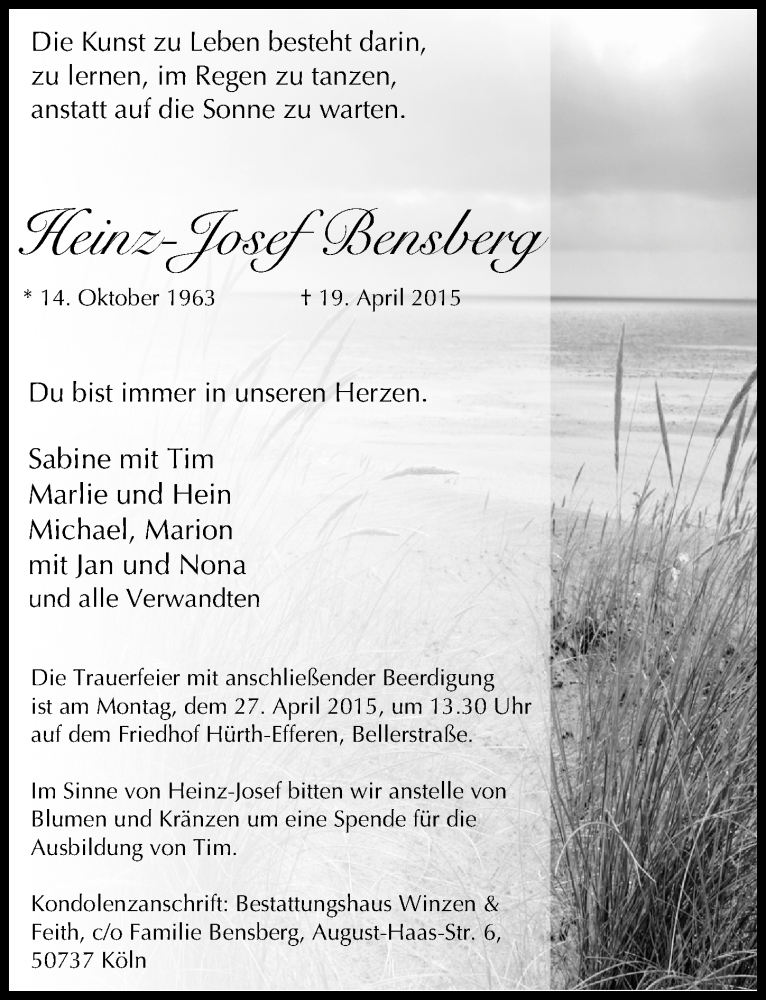 Die Kunst zu Leben besteht darin, zu lernen, im Regen zu tanzen, anstatt auf die Sonne zu warten.

Heinz-Josef Bensberg

* 14. Oktober 1963 † 19. April 2015

Du bist immer in unseren Herzen.

Sabine mit Tim
Marlie und Hein
Michael, Marion
mit Jan und Nona
und alle Verwandten

Die Trauerfeier mit anschließender Beerdigung ist am Montag, dem 27. April 2015, um 13.30 Uhr auf dem Friedhof Hürth-Efferen, Bellerstraße.

Im Sinne von Heinz-Josef bitten wir anstelle von Blumen und Kränzen um eine Spende für die Ausbildung von Tim.

Kondolenzanschrift: Bestattungshaus Winzen & Feith, c/o Familie Bensberg, August-Haas-Str. 6, 50737 Köln